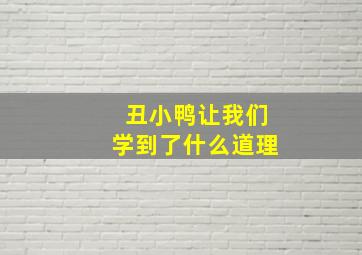 丑小鸭让我们
学到了什么道理